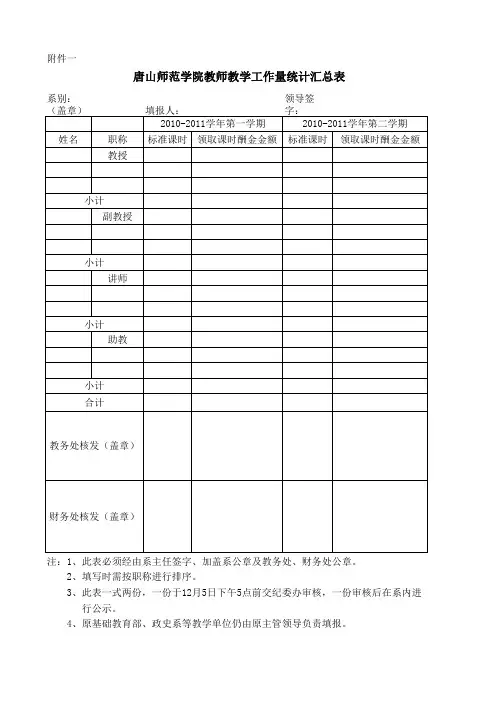 附件一

唐山师范学院教师教学工作量统计汇总表

系别：（盖章） 填报人： 领导签字：

| | | 2010-2011学年第一学期 | | 2010-2011学年第二学期 | |
|---|---|---|---|---|---|
| 姓名 | 职称 | 标准课时 | 领取课时酬金金额 | 标准课时 | 领取课时酬金金额 |
| | 教授 | | | | |
| | | | | | |
| | | | | | |
| 小计 | | | | | |
| | 副教授 | | | | |
| | | | | | |
| | | | | | |
| 小计 | | | | | |
| | 讲师 | | | | |
| | | | | | |
| | | | | | |
| 小计 | | | | | |
| | 助教 | | | | |
| | | | | | |
| | | | | | |
| 小计 | | | | | |
| 合计 | | | | | |
| 教务处核发（盖章） | | | | | |
| 财务处核发（盖章） | | | | | |

注：1、此表必须经由系主任签字、加盖系公章及教务处、财务处公章。
2、填写时需按职称进行排序。
3、此表一式两份，一份于12月5日下午5点前交纪委办审核，一份审核后在系内进行公示。
4、原基础教育部、政史系等教学单位仍由原主管领导负责填报。